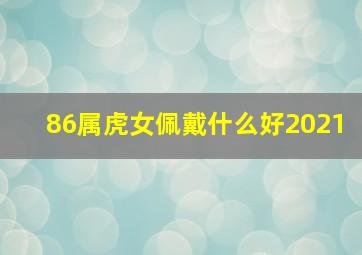 86属虎女佩戴什么好2021